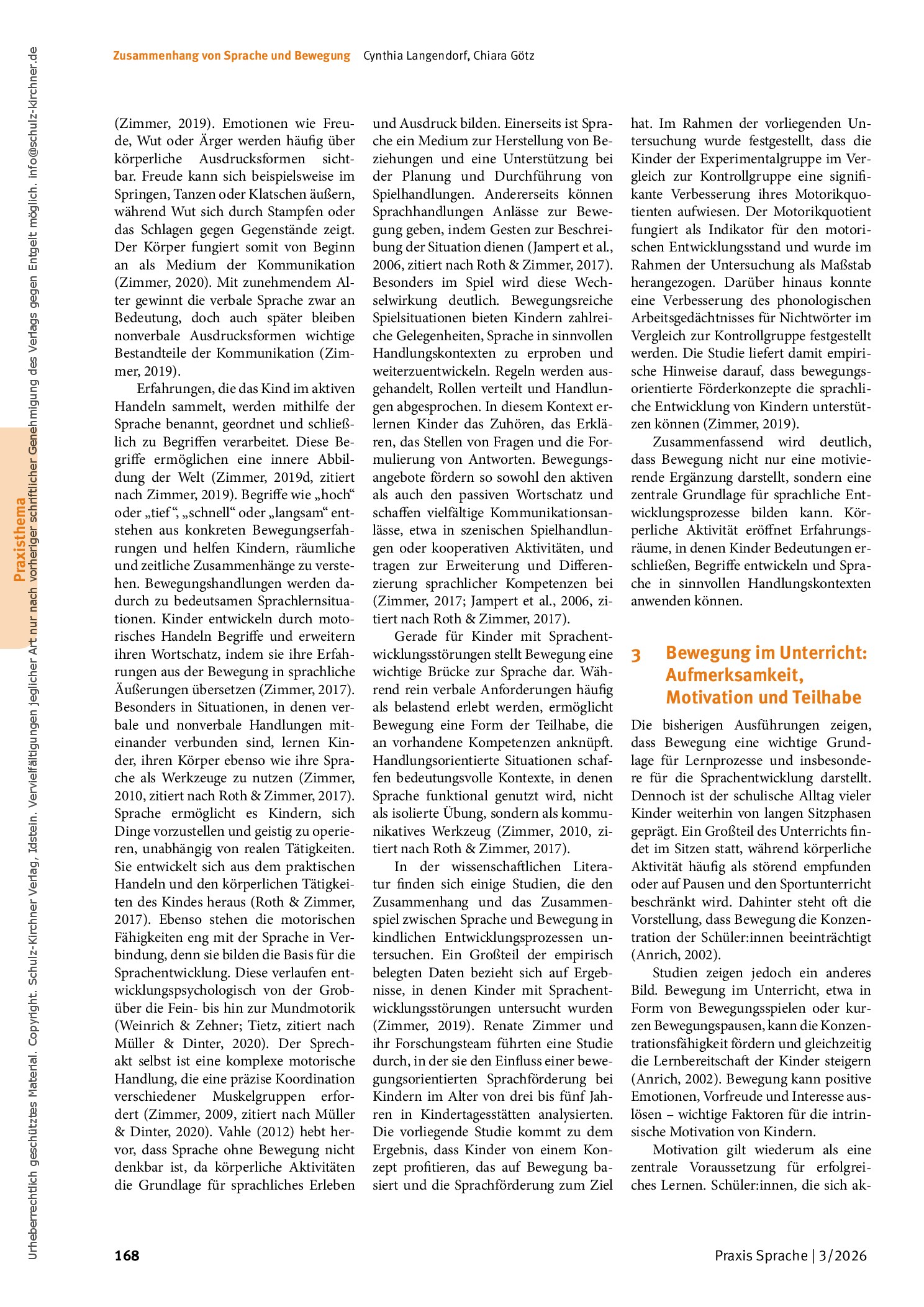 Zusammenhang von Sprache und Bewegung Cynthia Langendorf, Chiara Götz

Praxisthema

(Zimmer, 2019). Emotionen wie Freude, Wut oder Ärger werden häufig über körperliche Ausdrucksformen sichtbar. Freude kann sich beispielsweise im Springen, Tanzen oder Klatschen äußern, während Wut sich durch Stampfen oder das Schlagen gegen Gegenstände zeigt. Der Körper fungiert somit von Beginn an als Medium der Kommunikation (Zimmer, 2020). Mit zunehmendem Alter gewinnt die verbale Sprache zwar an Bedeutung, doch auch später bleiben nonverbale Ausdrucksformen wichtige Bestandteile der Kommunikation (Zimmer, 2019).

Erfahrungen, die das Kind im aktiven Handeln sammelt, werden mithilfe der Sprache benannt, geordnet und schließlich zu Begriffen verarbeitet. Diese Begriffe ermöglichen eine innere Abbildung der Welt (Zimmer, 2019d, zitiert nach Zimmer, 2019). Begriffe wie „hoch“ oder „tief“, „schnell“ oder „langsam“ entstehen aus konkreten Bewegungserfahrungen und helfen Kindern, räumliche und zeitliche Zusammenhänge zu verstehen. Bewegungshandlungen werden dadurch zu bedeutsamen Sprachlernsituationen. Kinder entwickeln durch motorisches Handeln Begriffe und erweitern ihren Wortschatz, indem sie ihre Erfahrungen aus der Bewegung in sprachliche Äußerungen übersetzen (Zimmer, 2017). Besonders in Situationen, in denen verbale und nonverbale Handlungen miteinander verbunden sind, lernen Kinder, ihren Körper ebenso wie ihre Sprache als Werkzeuge zu nutzen (Zimmer, 2010, zitiert nach Roth & Zimmer, 2017). Sprache ermöglicht es Kindern, sich Dinge vorzustellen und geistig zu operieren, unabhängig von realen Tätigkeiten. Sie entwickelt sich aus dem praktischen Handeln und den körperlichen Tätigkeiten des Kindes heraus (Roth & Zimmer, 2017). Ebenso stehen die motorischen Fähigkeiten eng mit der Sprache in Verbindung, denn sie bilden die Basis für die Sprachentwicklung. Diese verlaufen entwicklungspsychologisch von der Grob- über die Fein- bis hin zur Mundmotorik (Weinrich & Zehner; Tietz, zitiert nach Müller & Dinter, 2020). Der Sprechakt selbst ist eine komplexe motorische Handlung, die eine präzise Koordination verschiedener Muskelgruppen erfordert (Zimmer, 2009, zitiert nach Müller & Dinter, 2020). Vahle (2012) hebt hervor, dass Sprache ohne Bewegung nicht denkbar ist, da körperliche Aktivitäten die Grundlage für sprachliches Erleben

und Ausdruck bilden. Einerseits ist Sprache ein Medium zur Herstellung von Beziehungen und eine Unterstützung bei der Planung und Durchführung von Spielhandlungen. Andererseits können Sprachhandlungen Anlässe zur Bewegung geben, indem Gesten zur Beschreibung der Situation dienen (Jampert et al., 2006, zitiert nach Roth & Zimmer, 2017). Besonders im Spiel wird diese Wechselwirkung deutlich. Bewegungsreiche Spielsituationen bieten Kindern zahlreiche Gelegenheiten, Sprache in sinnvollen Handlungskontexten zu erproben und weiterzuentwickeln. Regeln werden ausgehandelt, Rollen verteilt und Handlungen abgesprochen. In diesem Kontext erlernen Kinder das Zuhören, das Erklären, das Stellen von Fragen und die Formulierung von Antworten. Bewegungsangebote fördern so sowohl den aktiven als auch den passiven Wortschatz und schaffen vielfältige Kommunikationsanlässe, etwa in szenischen Spielhandlungen oder kooperativen Aktivitäten, und tragen zur Erweiterung und Differenzierung sprachlicher Kompetenzen bei (Zimmer, 2017; Jampert et al., 2006, zitiert nach Roth & Zimmer, 2017).

Gerade für Kinder mit Sprachentwicklungsstörungen stellt Bewegung eine wichtige Brücke zur Sprache dar. Während rein verbale Anforderungen häufig als belastend erlebt werden, ermöglicht Bewegung eine Form der Teilhabe, die an vorhandene Kompetenzen anknüpft. Handlungsorientierte Situationen schaffen bedeutungsvolle Kontexte, in denen Sprache funktional genutzt wird, nicht als isolierte Übung, sondern als kommunikatives Werkzeug (Zimmer, 2010, zitiert nach Roth & Zimmer, 2017).

In der wissenschaftlichen Literatur finden sich einige Studien, die den Zusammenhang und das Zusammenspiel zwischen Sprache und Bewegung in kindlichen Entwicklungsprozessen untersuchen. Ein Großteil der empirisch belegten Daten bezieht sich auf Ergebnisse, in denen Kinder mit Sprachentwicklungsstörungen untersucht wurden (Zimmer, 2019). Renate Zimmer und ihr Forschungsteam führten eine Studie durch, in der sie den Einfluss einer bewegungsorientierten Sprachförderung bei Kindern im Alter von drei bis fünf Jahren in Kindertagesstätten analysierten. Die vorliegende Studie kommt zu dem Ergebnis, dass Kinder von einem Konzept profitieren, das auf Bewegung basiert und die Sprachförderung zum Ziel

hat. Im Rahmen der vorliegenden Untersuchung wurde festgestellt, dass die Kinder der Experimentalgruppe im Vergleich zur Kontrollgruppe eine signifikante Verbesserung ihres Motorikquotienten aufwiesen. Der Motorikquotient fungiert als Indikator für den motorischen Entwicklungsstand und wurde im Rahmen der Untersuchung als Maßstab herangezogen. Darüber hinaus konnte eine Verbesserung des phonologischen Arbeitsgedächtnisses für Nichtwörter im Vergleich zur Kontrollgruppe festgestellt werden. Die Studie liefert damit empirische Hinweise darauf, dass bewegungsorientierte Förderkonzepte die sprachliche Entwicklung von Kindern unterstützen können (Zimmer, 2019).

Zusammenfassend wird deutlich, dass Bewegung nicht nur eine motivierende Ergänzung darstellt, sondern eine zentrale Grundlage für sprachliche Entwicklungsprozesse bilden kann. Körperliche Aktivität eröffnet Erfahrungsräume, in denen Kinder Bedeutungen erschließen, Begriffe entwickeln und Sprache in sinnvollen Handlungskontexten anwenden können.

3 Bewegung im Unterricht: Aufmerksamkeit, Motivation und Teilhabe

Die bisherigen Ausführungen zeigen, dass Bewegung eine wichtige Grundlage für Lernprozesse und insbesondere für die Sprachentwicklung darstellt. Dennoch ist der schulische Alltag vieler Kinder weiterhin von langen Sitzphasen geprägt. Ein Großteil des Unterrichts findet im Sitzen statt, während körperliche Aktivität häufig als störend empfunden oder auf Pausen und den Sportunterricht beschränkt wird. Dahinter steht oft die Vorstellung, dass Bewegung die Konzentration der Schüler:innen beeinträchtigt (Anrich, 2002).

Studien zeigen jedoch ein anderes Bild. Bewegung im Unterricht, etwa in Form von Bewegungsspielen oder kurzen Bewegungspausen, kann die Konzentrationsfähigkeit fördern und gleichzeitig die Lernbereitschaft der Kinder steigern (Anrich, 2002). Bewegung kann positive Emotionen, Vorfreude und Interesse auslösen – wichtige Faktoren für die intrinsische Motivation von Kindern.

Motivation gilt wiederum als eine zentrale Voraussetzung für erfolgreiches Lernen. Schüler:innen, die sich ak-

168 Praxis Sprache | 3/2026

Urheberrechtlich geschütztes Material. Copyright. Schulz-Kirchner Verlag, Idstein. Vervielfältigungen jeglicher Art nur nach vorheriger schriftlicher Genehmigung des Verlags gegen Entgelt möglich. info@schulz-kirchner.de